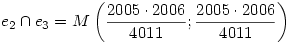 $e_2 \cap e_3 = M\left(\frac{2005 \cdot 2006}{4011}; \frac{2005 \cdot 2006}{4011}\right)$